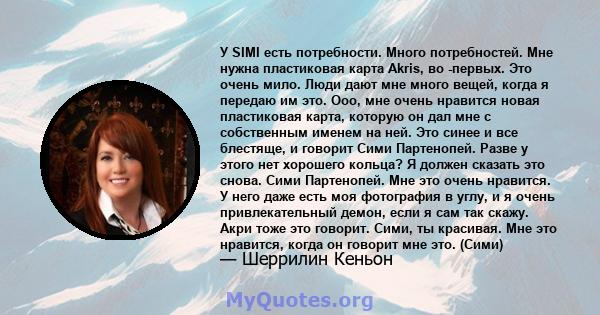 У SIMI есть потребности. Много потребностей. Мне нужна пластиковая карта Akris, во -первых. Это очень мило. Люди дают мне много вещей, когда я передаю им это. Ооо, мне очень нравится новая пластиковая карта, которую он дал мне с собственным именем на ней. Это синее и все блестяще, и говорит Сими Партенопей. Разве у этого нет хорошего кольца? Я должен сказать это снова. Сими Партенопей. Мне это очень нравится. У него даже есть моя фотография в углу, и я очень привлекательный демон, если я сам так скажу. Акри тоже это говорит. Сими, ты красивая. Мне это нравится, когда он говорит мне это. (Сими)
— Шеррилин Кеньон

MyQuotes.org